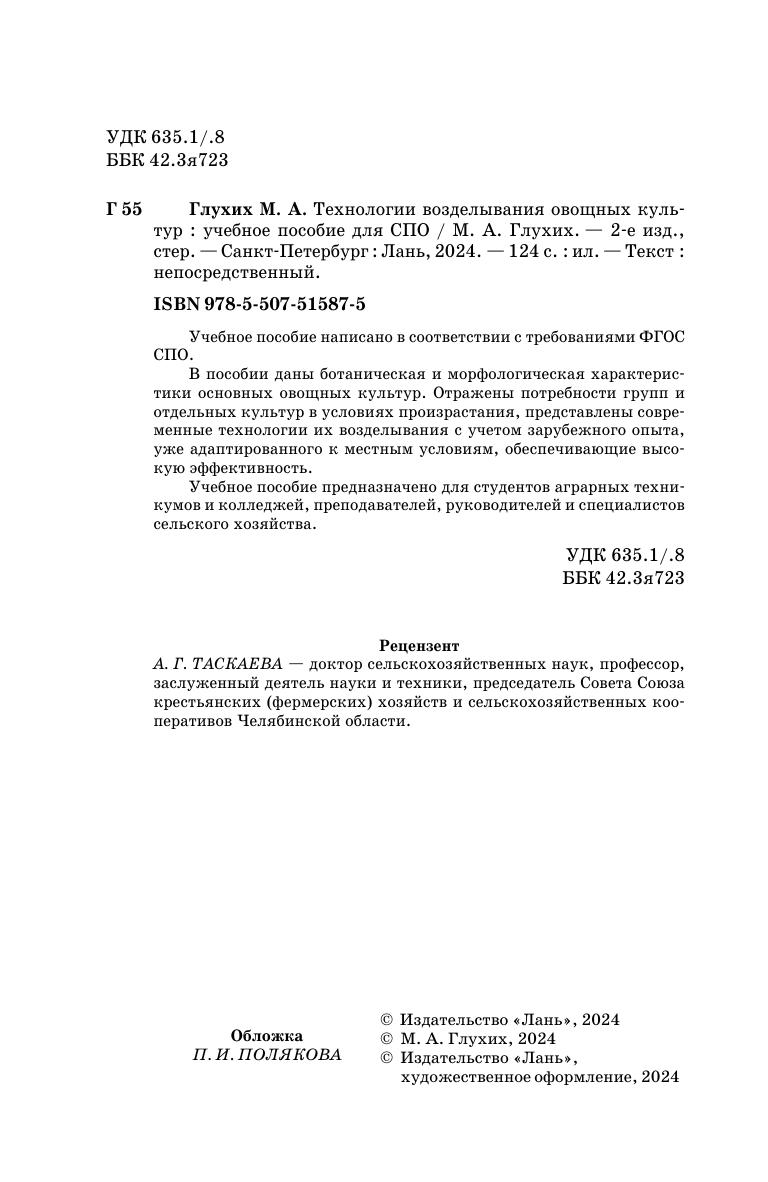 УДК 635.1/.8
ББК 42.3я723

Г 55 Глухих М. А. Технологии возделывания овощных культур : учебное пособие для СПО / М. А. Глухих. — 2-е изд., стер. — Санкт-Петербург : Лань, 2024. — 124 с. : ил. — Текст : непосредственный.

ISBN 978-5-507-51587-5

Учебное пособие написано в соответствии с требованиями ФГОС СПО.

В пособии даны ботаническая и морфологическая характеристики основных овощных культур. Отражены потребности групп и отдельных культур в условиях произрастания, представлены современные технологии их возделывания с учетом зарубежного опыта, уже адаптированного к местным условиям, обеспечивающие высокую эффективность.

Учебное пособие предназначено для студентов аграрных техникумов и колледжей, преподавателей, руководителей и специалистов сельского хозяйства.

УДК 635.1/.8
ББК 42.3я723

Рецензент
А. Г. ТАСКАЕВА — доктор сельскохозяйственных наук, профессор, заслуженный деятель науки и техники, председатель Совета Союза крестьянских (фермерских) хозяйств и сельскохозяйственных кооперативов Челябинской области.

Обложка
П. И. ПОЛЯКОВА

© Издательство «Лань», 2024
© М. А. Глухих, 2024
© Издательство «Лань», художественное оформление, 2024